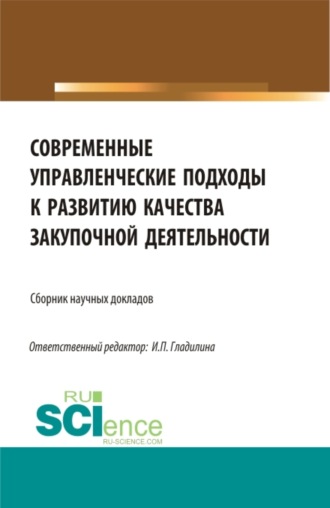 СОВРЕМЕННЫЕ УПРАВЛЕНЧЕСКИЕ ПОДХОДЫ К РАЗВИТИЮ КАЧЕСТВА ЗАКУПОЧНОЙ ДЕЯТЕЛЬНОСТИ

Сборник научных докладов

Ответственный редактор: И.П. Гладилина

RU
SCIence
RU-SCIENCE.COM